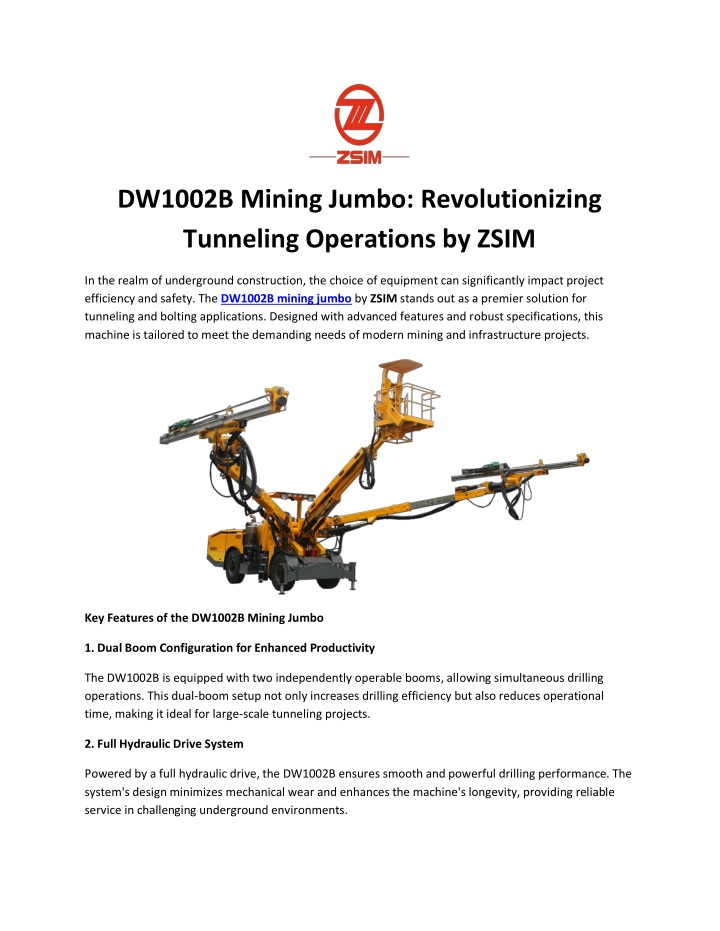 ZSIM

DW1002B Mining Jumbo: Revolutionizing Tunneling Operations by ZSIM

In the realm of underground construction, the choice of equipment can significantly impact project efficiency and safety. The DW1002B mining jumbo by ZSIM stands out as a premier solution for tunneling and bolting applications. Designed with advanced features and robust specifications, this machine is tailored to meet the demanding needs of modern mining and infrastructure projects.

Key Features of the DW1002B Mining Jumbo

1. Dual Boom Configuration for Enhanced Productivity

The DW1002B is equipped with two independently operable booms, allowing simultaneous drilling operations. This dual-boom setup not only increases drilling efficiency but also reduces operational time, making it ideal for large-scale tunneling projects.

2. Full Hydraulic Drive System

Powered by a full hydraulic drive, the DW1002B ensures smooth and powerful drilling performance. The system's design minimizes mechanical wear and enhances the machine's longevity, providing reliable service in challenging underground environments.